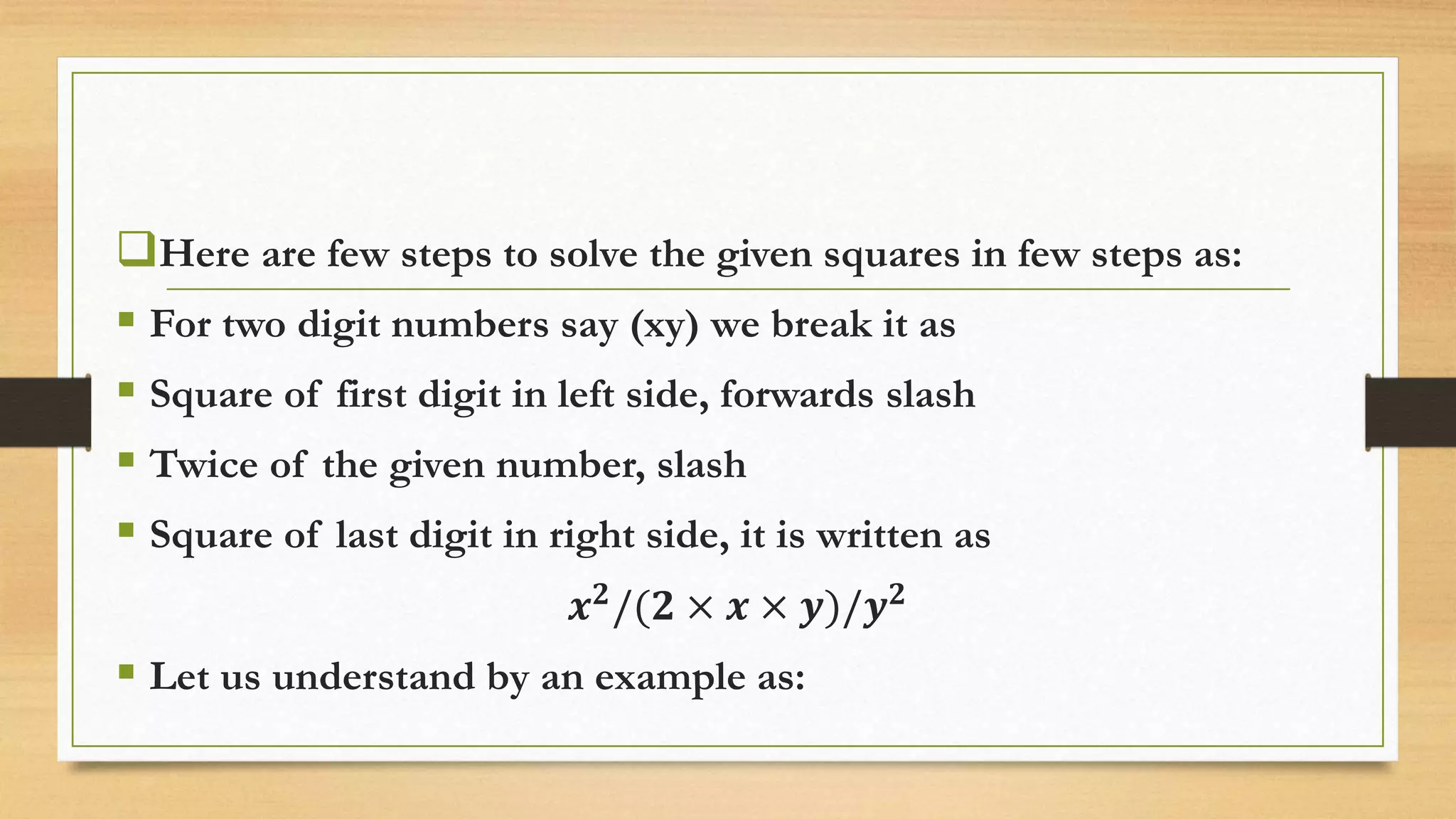 ❑Here are few steps to solve the given squares in few steps as:

▪ For two digit numbers say (xy) we break it as

▪ Square of first digit in left side, forwards slash

▪ Twice of the given number, slash

▪ Square of last digit in right side, it is written as

$x^2/(2 \times x \times y)/y^2$

▪ Let us understand by an example as: